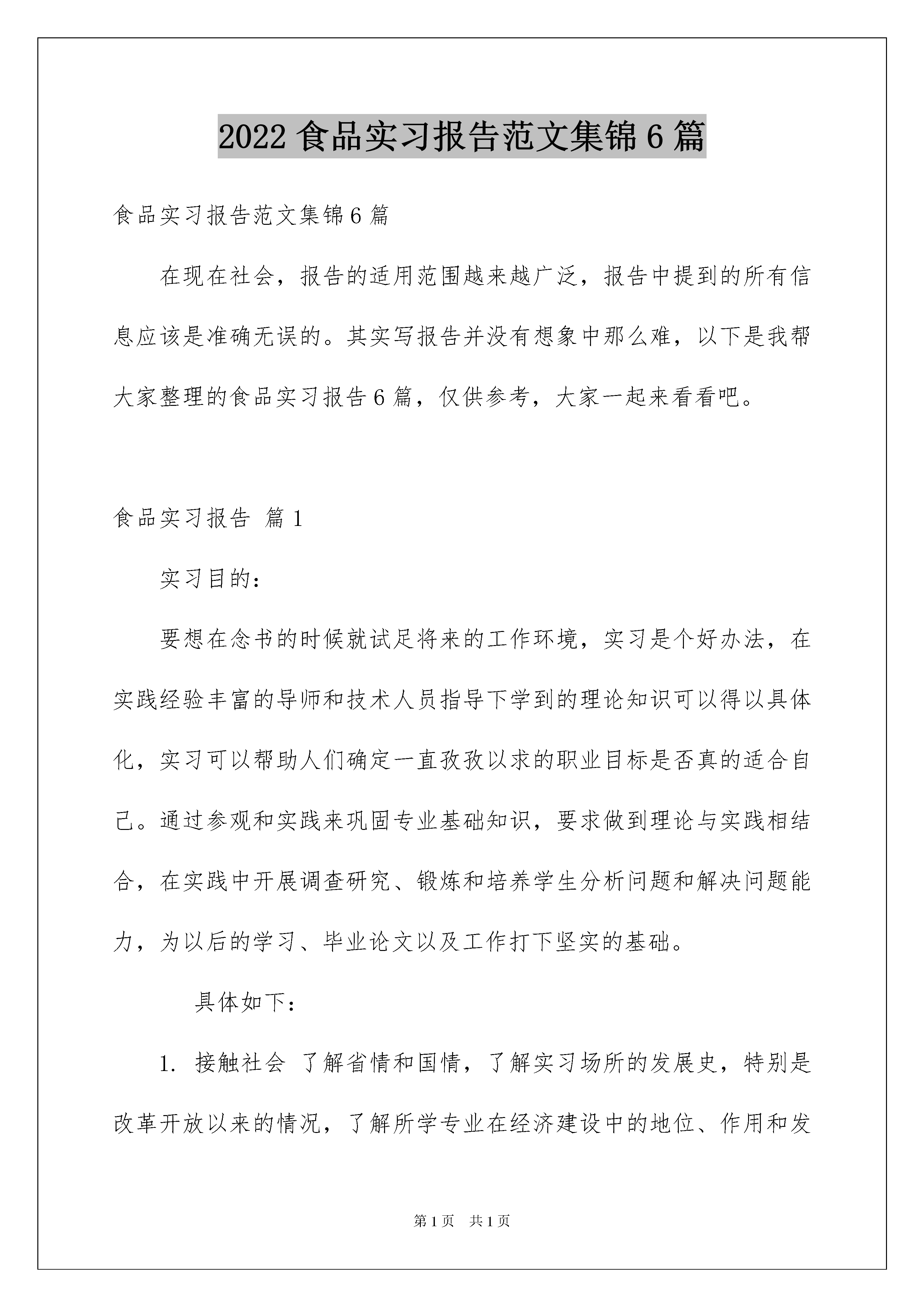 2022 食品实习报告范文集锦 6 篇

食品实习报告范文集锦 6 篇

在现在社会，报告的适用范围越来越广泛，报告中提到的所有信息应该是准确无误的。其实写报告并没有想象中那么难，以下是我帮大家整理的食品实习报告 6 篇，仅供参考，大家一起来看看吧。

食品实习报告 篇 1

实习目的：

要想在念书的时候就试足将来的工作环境，实习是个好办法，在实践经验丰富的导师和技术人员指导下学到的理论知识可以得以具体化，实习可以帮助人们确定一直孜孜以求的职业目标是否真的适合自己。通过参观和实践来巩固专业基础知识，要求做到理论与实践相结合，在实践中开展调查研究、锻炼和培养学生分析问题和解决问题能力，为以后的学习、毕业论文以及工作打下坚实的基础。

具体如下：

1. 接触社会 了解省情和国情，了解实习场所的发展史，特别是改革开放以来的情况，了解所学专业在经济建设中的地位、作用和发

第 1 页 共 1 页